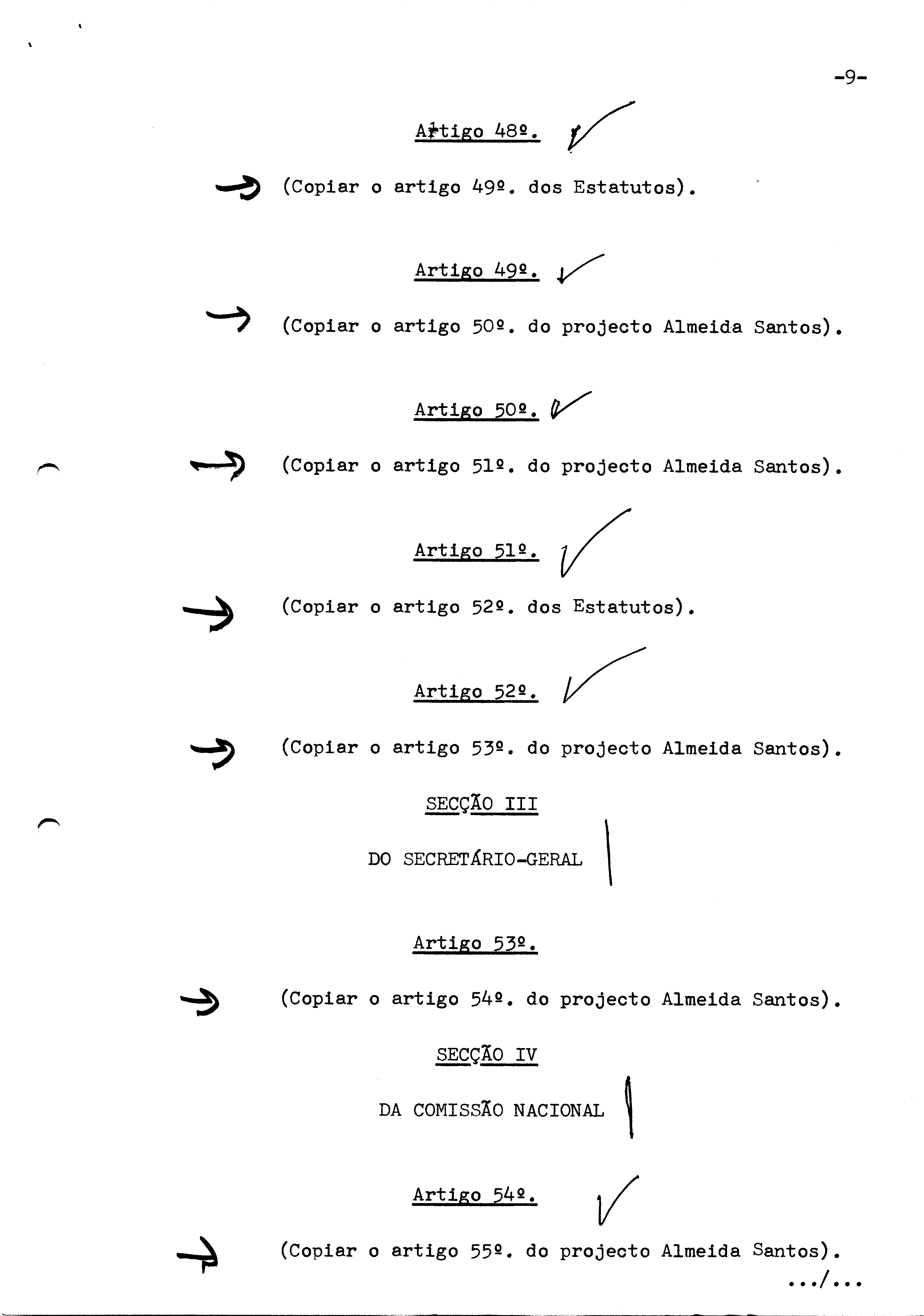 -9-

Artigo 48º.

(Copiar o artigo 49º. dos Estatutos).

Artigo 49º.

(Copiar o artigo 50º. do projecto Almeida Santos).

Artigo 50º.

(Copiar o artigo 51º. do projecto Almeida Santos).

Artigo 51º.

(Copiar o artigo 52º. dos Estatutos).

Artigo 52º.

(Copiar o artigo 53º. do projecto Almeida Santos).

SECÇÃO III

DO SECRETÁRIO-GERAL

Artigo 53º.

(Copiar o artigo 54º. do projecto Almeida Santos).

SECÇÃO IV

DA COMISSÃO NACIONAL

Artigo 54º.

(Copiar o artigo 55º. do projecto Almeida Santos).

.../...